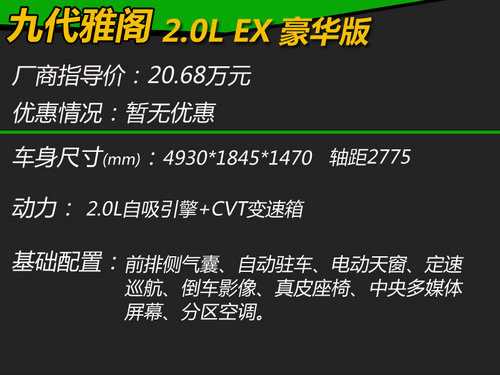 九代雅阁 2.0L EX 豪华版

厂商指导价：20.68万元

优惠情况：暂无优惠

车身尺寸(mm)：4930*1845*1470 轴距2775

动力： 2.0L自吸引擎+CVT变速箱

基础配置：前排侧气囊、自动驻车、电动天窗、定速巡航、倒车影像、真皮座椅、中央多媒体屏幕、分区空调。